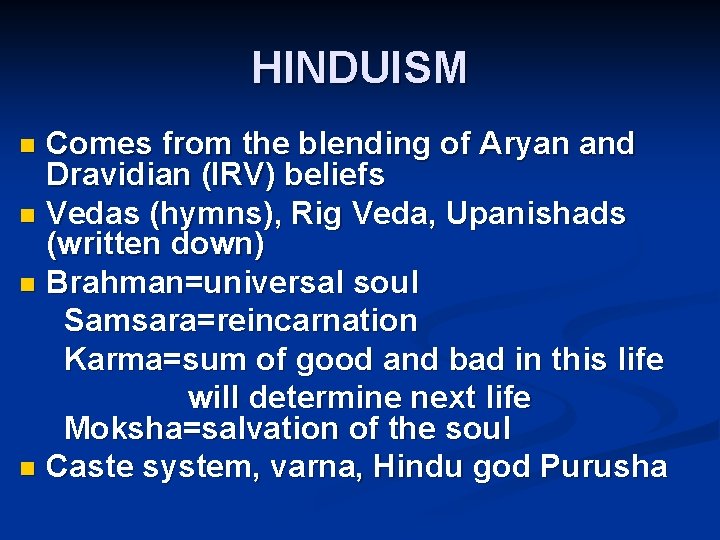 HINDUISM

Comes from the blending of Aryan and Dravidian (IRV) beliefs

Vedas (hymns), Rig Veda, Upanishads (written down)

Brahman=universal soul

Samsara=reincarnation

Karma=sum of good and bad in this life will determine next life

Moksha=salvation of the soul

Caste system, varna, Hindu god Purusha